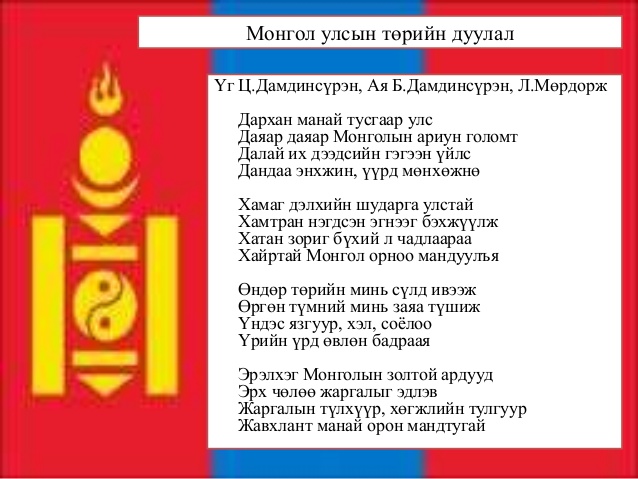 Монгол улсын төрийн дуулал

Үг Ц.Дамдинсүрэн, Ая Б.Дамдинсүрэн, Л.Мөрдорж

Дархан манай тусгаар улс
Даяар даяар Монголын ариун голомт
Далай их дээдсийн гэгээн үйлс
Дандаа энхжин, үүрд мөнхөжнө

Хамаг дэлхийн шударга улстай
Хамтран нэгдсэн эгнээг бэхжүүлж
Хатан зориг бүхий л чадлаараа
Хайртай Монгол орноо мандуулъя

Өндөр төрийн минь сүлд ивээж
Өргөн түмний минь заяа түшиж
Үндэс язгуур, хэл, соёлоо
Үрийн үрд өвлөн бадраая

Эрэлхэг Монголын золтой ардууд
Эрх чөлөө жаргалыг эдлэв
Жаргалын түлхүүр, хөгжлийн тулгуур
Жавхлант манай орон мандтугай